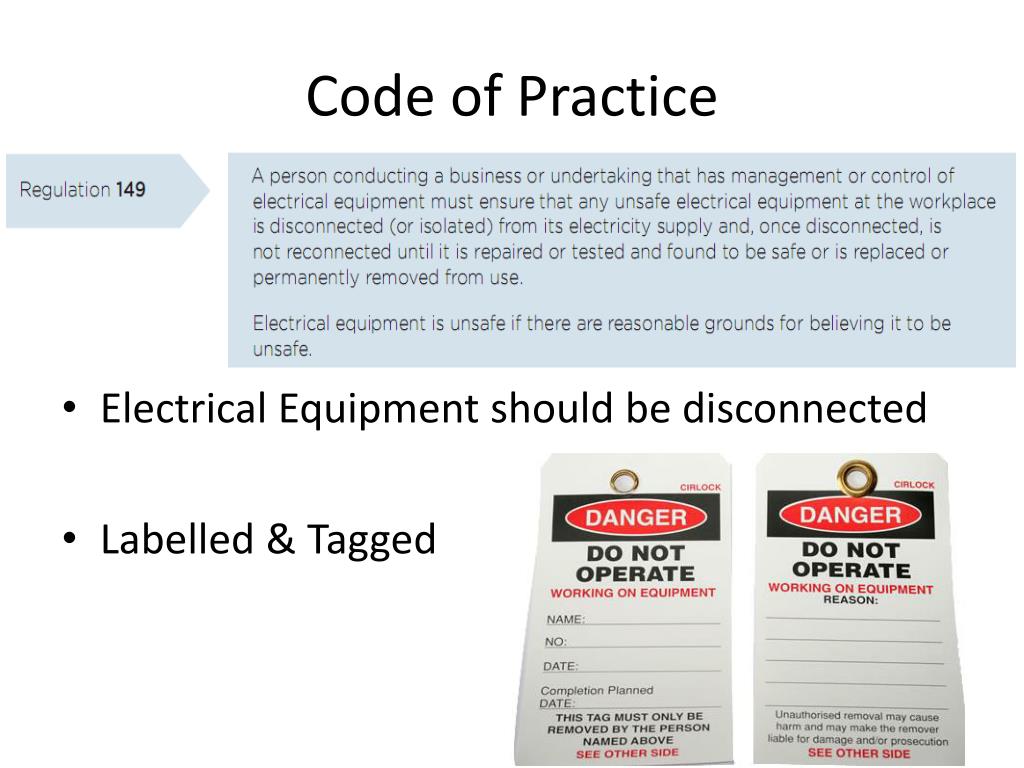 Code of Practice

Regulation 149

A person conducting a business or undertaking that has management or control of electrical equipment must ensure that any unsafe electrical equipment at the workplace is disconnected (or isolated) from its electricity supply and, once disconnected, is not reconnected until it is repaired or tested and found to be safe or is replaced or permanently removed from use.

Electrical equipment is unsafe if there are reasonable grounds for believing it to be unsafe.

• Electrical Equipment should be disconnected

• Labelled & Tagged

CIRLOCK
DANGER
DO NOT OPERATE
WORKING ON EQUIPMENT
NAME:
NO:
DATE:
Completion Planned DATE:
THIS TAG MUST ONLY BE REMOVED BY THE PERSON NAMED ABOVE
SEE OTHER SIDE

CIRLOCK
DANGER
DO NOT OPERATE
WORKING ON EQUIPMENT
REASON:
Unauthorised removal may cause harm and may make the remover liable for damage and/or prosecution
SEE OTHER SIDE